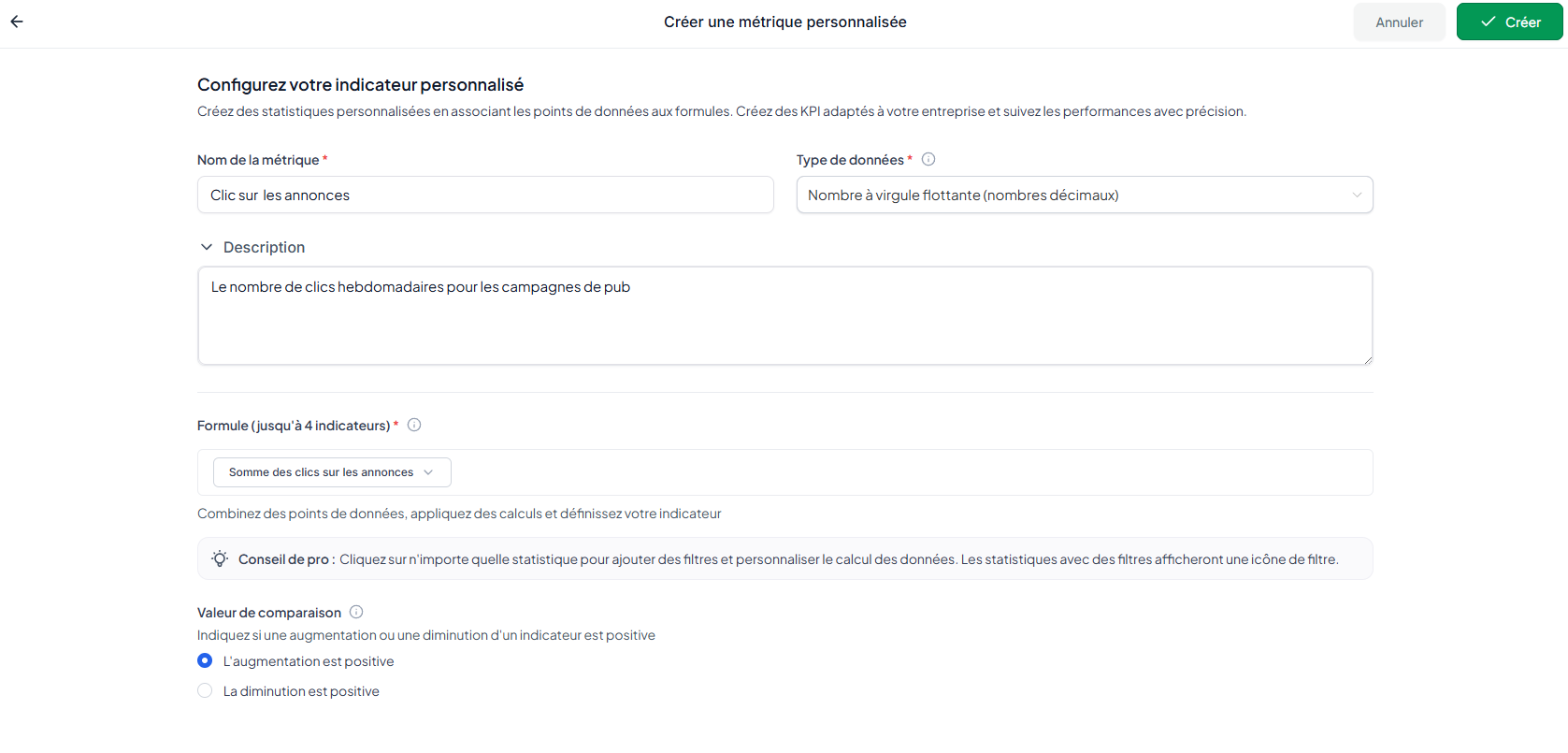 Créer une métrique personnalisée

Annuler

Créer

Configurez votre indicateur personnalisé

Créez des statistiques personnalisées en associant les points de données aux formules. Créez des KPI adaptés à votre entreprise et suivez les performances avec précision.

Nom de la métrique *

Clic sur les annonces

Type de données *

Nombre à virgule flottante (nombres décimaux)

Description

Le nombre de clics hebdomadaires pour les campagnes de pub

Formule (jusqu'à 4 indicateurs) *

Somme des clics sur les annonces

Combinez des points de données, appliquez des calculs et définissez votre indicateur

Conseil de pro : Cliquez sur n'importe quelle statistique pour ajouter des filtres et personnaliser le calcul des données. Les statistiques avec des filtres afficheront une icône de filtre.

Valeur de comparaison

Indiquez si une augmentation ou une diminution d'un indicateur est positive

L'augmentation est positive

La diminution est positive